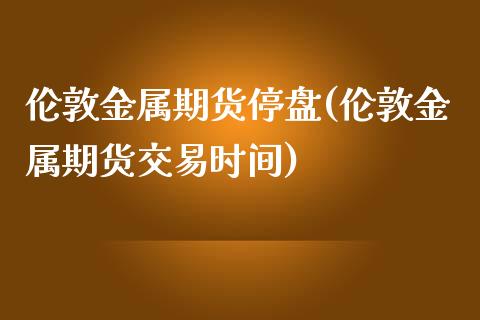 伦敦金属期货停盘(伦敦金属期货交易时间)